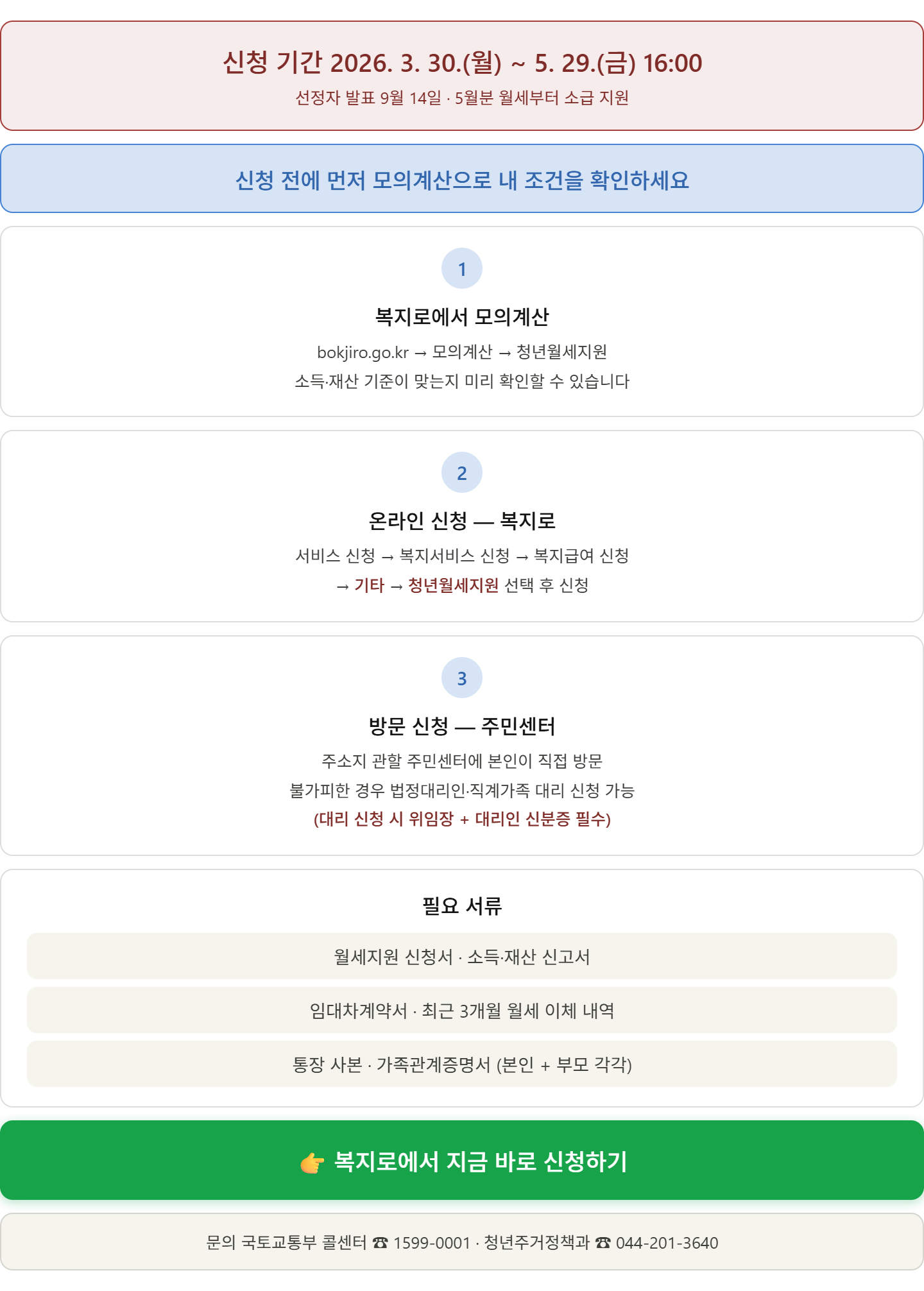 신청 기간 2026. 3. 30.(월) ~ 5. 29.(금) 16:00
선정자 발표 9월 14일 · 5월분 월세부터 소급 지원

신청 전에 먼저 모의계산으로 내 조건을 확인하세요

1

복지로에서 모의계산

bokjiro.go.kr → 모의계산 → 청년월세지원
소득·재산 기준이 맞는지 미리 확인할 수 있습니다

2

온라인 신청 — 복지로

서비스 신청 → 복지서비스 신청 → 복지급여 신청
→ 기타 → 청년월세지원 선택 후 신청

3

방문 신청 — 주민센터

주소지 관할 주민센터에 본인이 직접 방문
불가피한 경우 법정대리인·직계가족 대리 신청 가능
(대리 신청 시 위임장 + 대리인 신분증 필수)

필요 서류

월세지원 신청서 · 소득·재산 신고서

임대차계약서 · 최근 3개월 월세 이체 내역

통장 사본 · 가족관계증명서 (본인 + 부모 각각)

👉 복지로에서 지금 바로 신청하기

문의 국토교통부 콜센터 ☎ 1599-0001 · 청년주거정책과 ☎ 044-201-3640